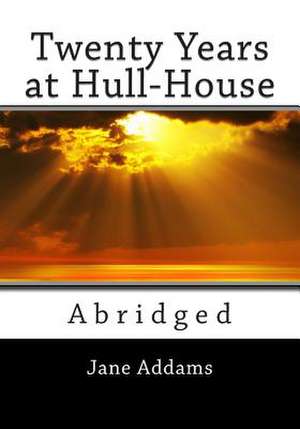 Twenty Years at Hull-House

Abridged

Jane Addams